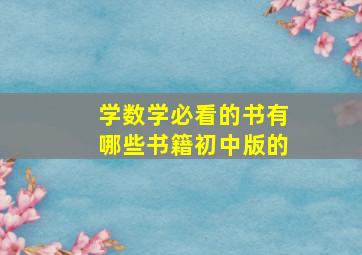 学数学必看的书有哪些书籍初中版的